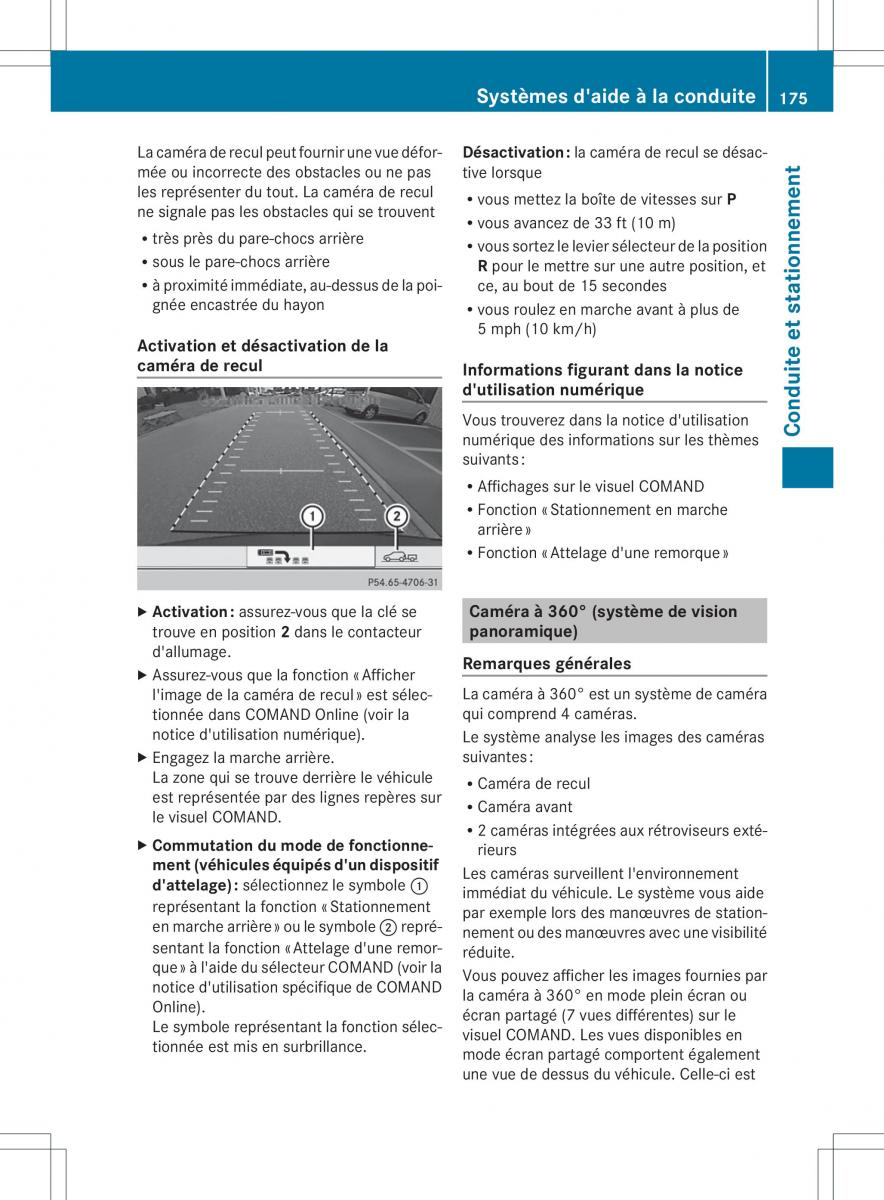 Systèmes d'aide à la conduite 175

Conduite et stationnement

La caméra de recul peut fournir une vue déformée ou incorrecte des obstacles ou ne pas les représenter du tout. La caméra de recul ne signale pas les obstacles qui se trouvent

• très près du pare-chocs arrière
• sous le pare-chocs arrière
• à proximité immédiate, au-dessus de la poignée encastrée du hayon

Activation et désactivation de la caméra de recul

① ②

P54.65-4706-31

▶ Activation : assurez-vous que la clé se trouve en position 2 dans le contacteur d'allumage.
▶ Assurez-vous que la fonction « Afficher l'image de la caméra de recul » est sélectionnée dans COMAND Online (voir la notice d'utilisation numérique).
▶ Engagez la marche arrière.
La zone qui se trouve derrière le véhicule est représentée par des lignes repères sur le visuel COMAND.
▶ Commutation du mode de fonctionnement (véhicules équipés d'un dispositif d'attelage) : sélectionnez le symbole ① représentant la fonction « Stationnement en marche arrière » ou le symbole ② représentant la fonction « Attelage d'une remorque » à l'aide du sélecteur COMAND (voir la notice d'utilisation spécifique de COMAND Online).
Le symbole représentant la fonction sélectionnée est mis en surbrillance.

Désactivation : la caméra de recul se désactive lorsque

• vous mettez la boîte de vitesses sur P
• vous avancez de 33 ft (10 m)
• vous sortez le levier sélecteur de la position R pour le mettre sur une autre position, et ce, au bout de 15 secondes
• vous roulez en marche avant à plus de 5 mph (10 km/h)

Informations figurant dans la notice d'utilisation numérique

Vous trouverez dans la notice d'utilisation numérique des informations sur les thèmes suivants :

• Affichages sur le visuel COMAND
• Fonction « Stationnement en marche arrière »
• Fonction « Attelage d'une remorque »

Caméra à 360° (système de vision panoramique)

Remarques générales

La caméra à 360° est un système de caméra qui comprend 4 caméras.

Le système analyse les images des caméras suivantes :

• Caméra de recul
• Caméra avant
• 2 caméras intégrées aux rétroviseurs extérieurs

Les caméras surveillent l'environnement immédiat du véhicule. Le système vous aide par exemple lors des manœuvres de stationnement ou des manœuvres avec une visibilité réduite.

Vous pouvez afficher les images fournies par la caméra à 360° en mode plein écran ou écran partagé (7 vues différentes) sur le visuel COMAND. Les vues disponibles en mode écran partagé comportent également une vue de dessus du véhicule. Celle-ci est